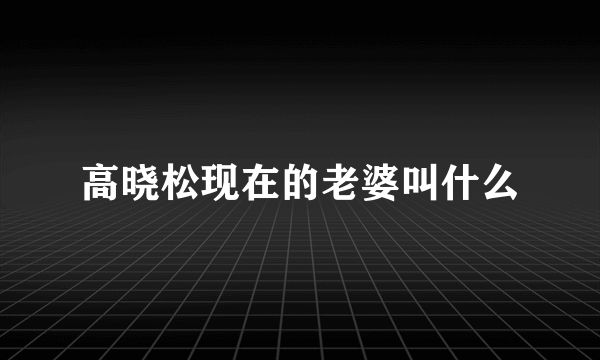 高晓松现在的老婆叫什么